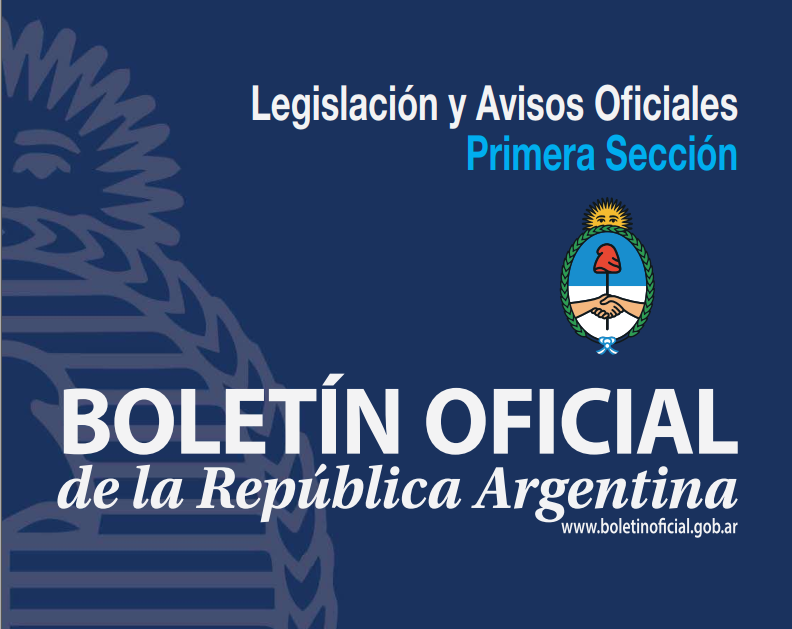 Legislación y Avisos Oficiales
Primera Sección

BOLETÍN OFICIAL
de la República Argentina
www.boletinoficial.gob.ar